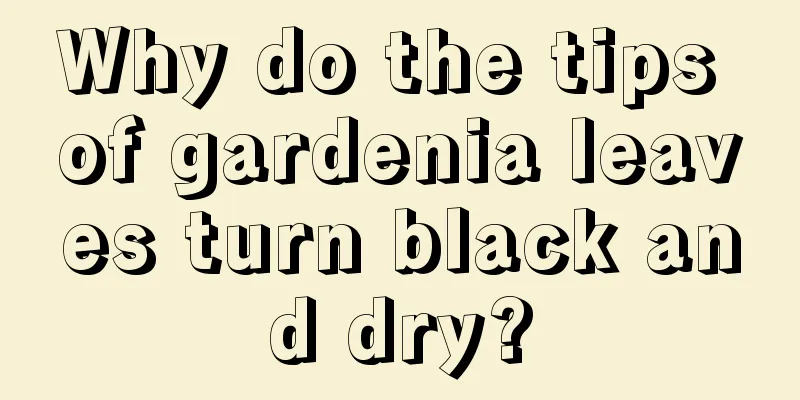 Why do the tips of gardenia leaves turn black and dry?